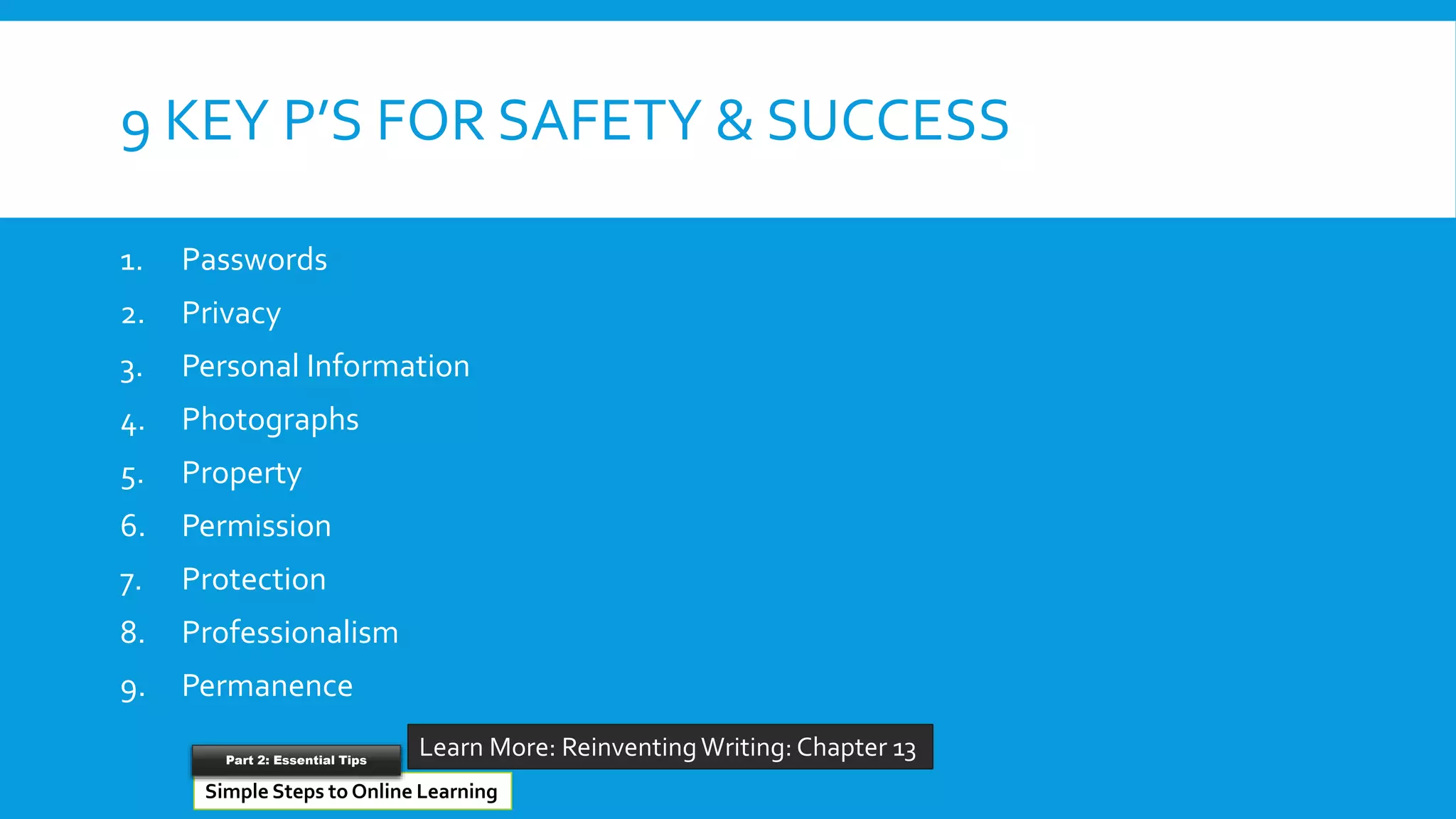 9 KEY P'S FOR SAFETY & SUCCESS

1. Passwords
2. Privacy
3. Personal Information
4. Photographs
5. Property
6. Permission
7. Protection
8. Professionalism
9. Permanence

Learn More: Reinventing Writing: Chapter 13

Part 2: Essential Tips

Simple Steps to Online Learning